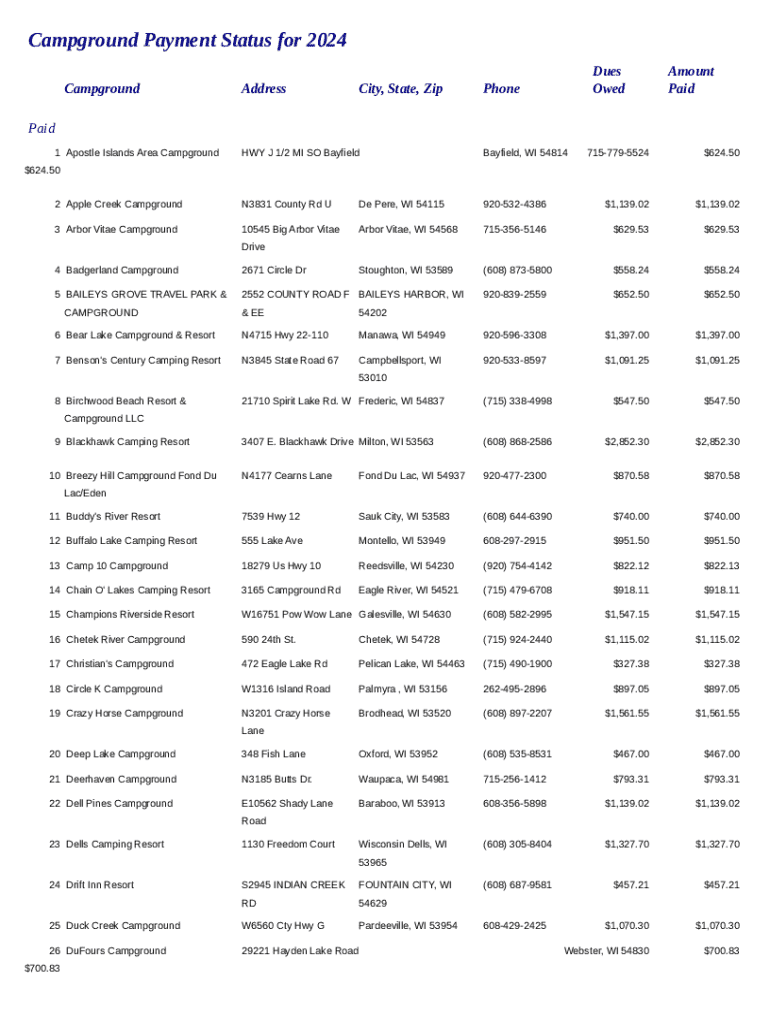 Campground Payment Status for 2024

| | Campground | Address | City, State, Zip | Phone | Dues Owed | Amount Paid |
|---|---|---|---|---|---|---|
| Paid | | | | | | |
| 1 | Apostle Islands Area Campground | HWY J 1/2 MI SO Bayfield | | Bayfield, WI 54814 | 715-779-5524 | $624.50 |
| $624.50 | | | | | | |
| 2 | Apple Creek Campground | N3831 County Rd U | De Pere, WI 54115 | 920-532-4386 | $1,139.02 | $1,139.02 |
| 3 | Arbor Vitae Campground | 10545 Big Arbor Vitae Drive | Arbor Vitae, WI 54568 | 715-356-5146 | $629.53 | $629.53 |
| 4 | Badgerland Campground | 2671 Circle Dr | Stoughton, WI 53589 | (608) 873-5800 | $558.24 | $558.24 |
| 5 | BAILEYS GROVE TRAVEL PARK & CAMPGROUND | 2552 COUNTY ROAD F & EE | BAILEYS HARBOR, WI 54202 | 920-839-2559 | $652.50 | $652.50 |
| 6 | Bear Lake Campground & Resort | N4715 Hwy 22-110 | Manawa, WI 54949 | 920-596-3308 | $1,397.00 | $1,397.00 |
| 7 | Benson's Century Camping Resort | N3845 State Road 67 | Campbellsport, WI 53010 | 920-533-8597 | $1,091.25 | $1,091.25 |
| 8 | Birchwood Beach Resort & Campground LLC | 21710 Spirit Lake Rd. W | Frederic, WI 54837 | (715) 338-4998 | $547.50 | $547.50 |
| 9 | Blackhawk Camping Resort | 3407 E. Blackhawk Drive | Milton, WI 53563 | (608) 868-2586 | $2,852.30 | $2,852.30 |
| 10 | Breezy Hill Campground Fond Du Lac/Eden | N4177 Cearns Lane | Fond Du Lac, WI 54937 | 920-477-2300 | $870.58 | $870.58 |
| 11 | Buddy's River Resort | 7539 Hwy 12 | Sauk City, WI 53583 | (608) 644-6390 | $740.00 | $740.00 |
| 12 | Buffalo Lake Camping Resort | 555 Lake Ave | Montello, WI 53949 | 608-297-2915 | $951.50 | $951.50 |
| 13 | Camp 10 Campground | 18279 Us Hwy 10 | Reedsville, WI 54230 | (920) 754-4142 | $822.12 | $822.13 |
| 14 | Chain O' Lakes Camping Resort | 3165 Campground Rd | Eagle River, WI 54521 | (715) 479-6708 | $918.11 | $918.11 |
| 15 | Champions Riverside Resort | W16751 Pow Wow Lane | Galesville, WI 54630 | (608) 582-2995 | $1,547.15 | $1,547.15 |
| 16 | Chetek River Campground | 590 24th St. | Chetek, WI 54728 | (715) 924-2440 | $1,115.02 | $1,115.02 |
| 17 | Christian's Campground | 472 Eagle Lake Rd | Pelican Lake, WI 54463 | (715) 490-1900 | $327.38 | $327.38 |
| 18 | Circle K Campground | W1316 Island Road | Palmyra , WI 53156 | 262-495-2896 | $897.05 | $897.05 |
| 19 | Crazy Horse Campground | N3201 Crazy Horse Lane | Brodhead, WI 53520 | (608) 897-2207 | $1,561.55 | $1,561.55 |
| 20 | Deep Lake Campground | 348 Fish Lane | Oxford, WI 53952 | (608) 535-8531 | $467.00 | $467.00 |
| 21 | Deerhaven Campground | N3185 Butts Dr. | Waupaca, WI 54981 | 715-256-1412 | $793.31 | $793.31 |
| 22 | Dell Pines Campground | E10562 Shady Lane Road | Baraboo, WI 53913 | 608-356-5898 | $1,139.02 | $1,139.02 |
| 23 | Dells Camping Resort | 1130 Freedom Court | Wisconsin Dells, WI 53965 | (608) 305-8404 | $1,327.70 | $1,327.70 |
| 24 | Drift Inn Resort | S2945 INDIAN CREEK RD | FOUNTAIN CITY, WI 54629 | (608) 687-9581 | $457.21 | $457.21 |
| 25 | Duck Creek Campground | W6560 Cty Hwy G | Pardeeville, WI 53954 | 608-429-2425 | $1,070.30 | $1,070.30 |
| 26 | DuFours Campground | 29221 Hayden Lake Road | | | Webster, WI 54830 | $700.83 |
| $700.83 | | | | | | |